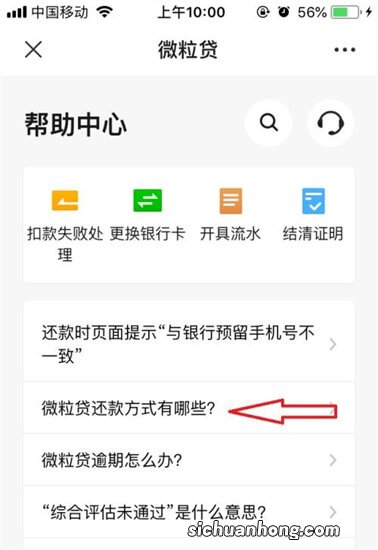 中国移动 上午10:00 56%

微粒贷

帮助中心

扣款失败处理

更换银行卡

开具流水

结清证明

还款时页面提示“与银行预留手机号不一致”

微粒贷还款方式有哪些?

微粒贷逾期怎么办?

“综合评估未通过”是什么意思?

sichuanhong.com